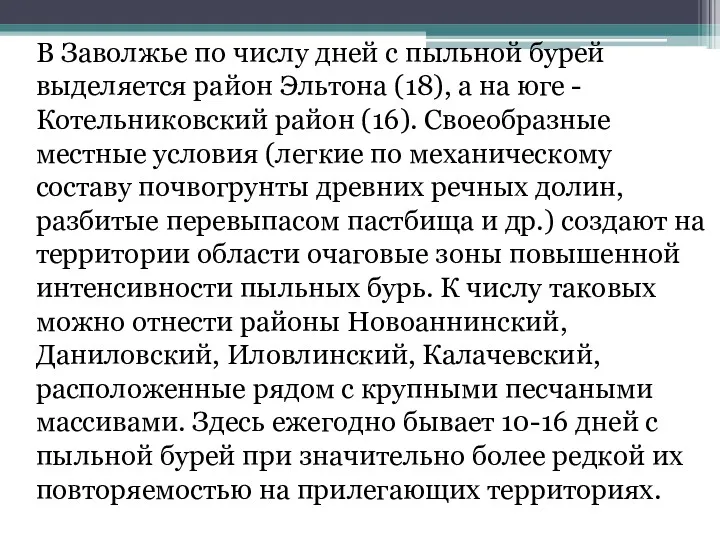 В Заволжье по числу дней с пыльной бурей выделяется район Эльтона (18), а на юге - Котельниковский район (16). Своеобразные местные условия (легкие по механическому составу почвогрунты древних речных долин, разбитые перевыпасом пастбища и др.) создают на территории области очаговые зоны повышенной интенсивности пыльных бурь. К числу таковых можно отнести районы Новоаннинский, Даниловский, Иловлинский, Калачевский, расположенные рядом с крупными песчаными массивами. Здесь ежегодно бывает 10-16 дней с пыльной бурей при значительно более редкой их повторяемостью на прилегающих территориях.